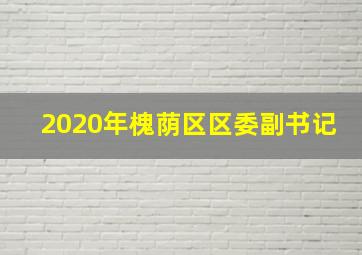 2020年槐荫区区委副书记